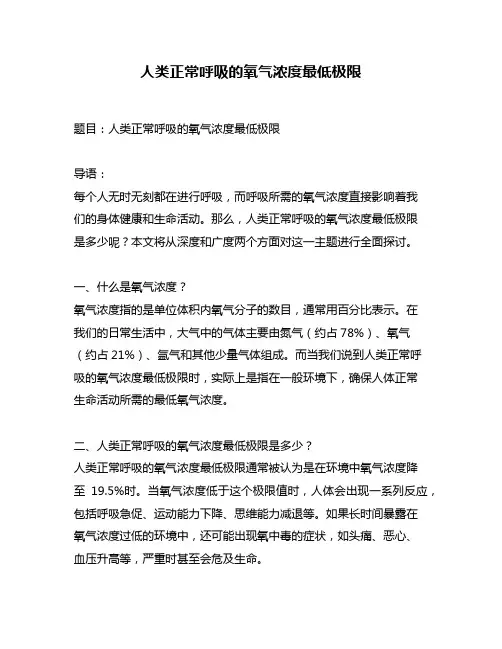 人类正常呼吸的氧气浓度最低极限

题目：人类正常呼吸的氧气浓度最低极限

导语：
每个人无时无刻都在进行呼吸，而呼吸所需的氧气浓度直接影响着我们的身体健康和生命活动。那么，人类正常呼吸的氧气浓度最低极限是多少呢？本文将从深度和广度两个方面对这一主题进行全面探讨。

一、什么是氧气浓度？
氧气浓度指的是单位体积内氧气分子的数目，通常用百分比表示。在我们的日常生活中，大气中的气体主要由氮气（约占 78%）、氧气（约占 21%）、氩气和其他少量气体组成。而当我们说到人类正常呼吸的氧气浓度最低极限时，实际上是指在一般环境下，确保人体正常生命活动所需的最低氧气浓度。

二、人类正常呼吸的氧气浓度最低极限是多少？
人类正常呼吸的氧气浓度最低极限通常被认为是在环境中氧气浓度降至 19.5%时。当氧气浓度低于这个极限值时，人体会出现一系列反应，包括呼吸急促、运动能力下降、思维能力减退等。如果长时间暴露在氧气浓度过低的环境中，还可能出现氧中毒的症状，如头痛、恶心、血压升高等，严重时甚至会危及生命。